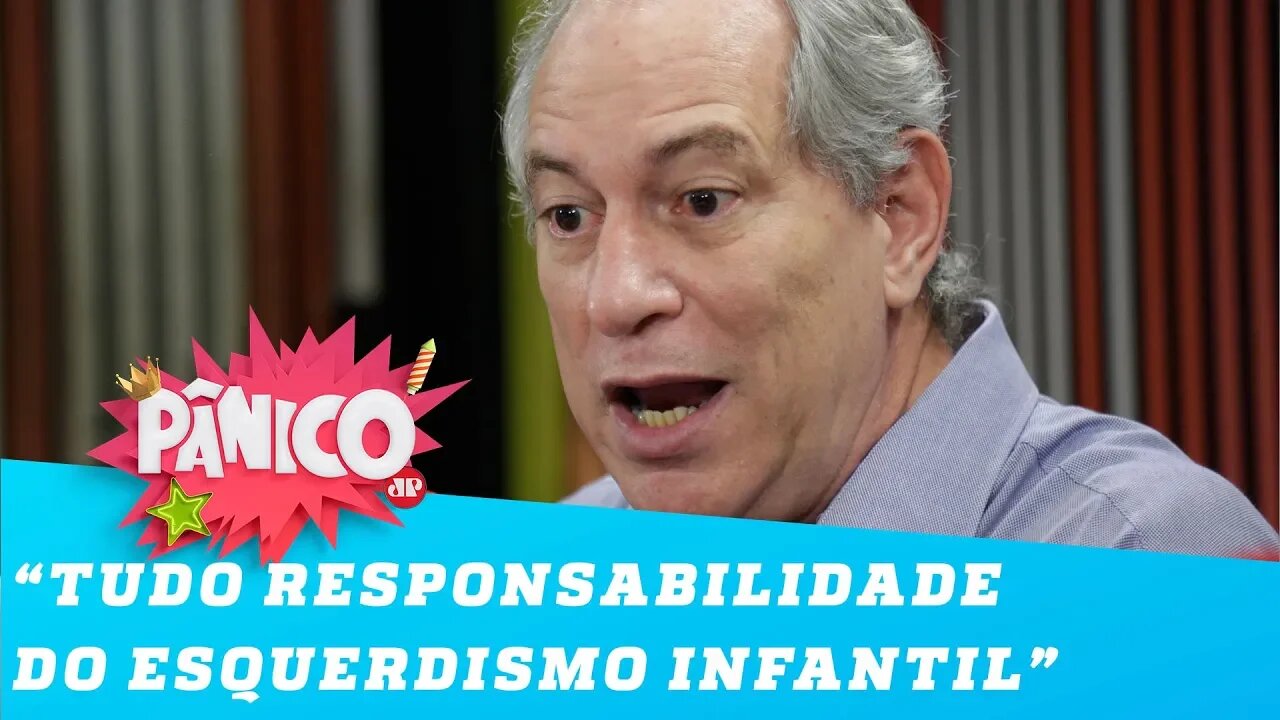 PÂNICO

JP

“TUDO RESPONSABILIDADE DO ESQUERDISMO INFANTIL”